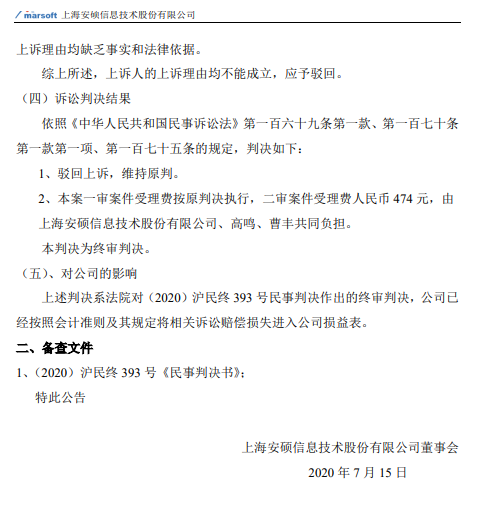 marsoft 上海安硕信息技术股份有限公司

上诉理由均缺乏事实和法律依据。

综上所述，上诉人的上诉理由均不能成立，应予驳回。

（四）诉讼判决结果

依照《中华人民共和国民事诉讼法》第一百六十九条第一款、第一百七十条第一款第一项、第一百七十五条的规定，判决如下：

1、驳回上诉，维持原判。

2、本案一审案件受理费按原判决执行，二审案件受理费人民币 474 元，由上海安硕信息技术股份有限公司、高鸣、曹丰共同负担。

本判决为终审判决。

（五）、对公司的影响

上述判决系法院对（2020）沪民终 393 号民事判决作出的终审判决，公司已经按照会计准则及其规定将相关诉讼赔偿损失进入公司损益表。

二、备查文件

1、（2020）沪民终 393 号《民事判决书》；

特此公告

上海安硕信息技术股份有限公司董事会

2020 年 7 月 15 日